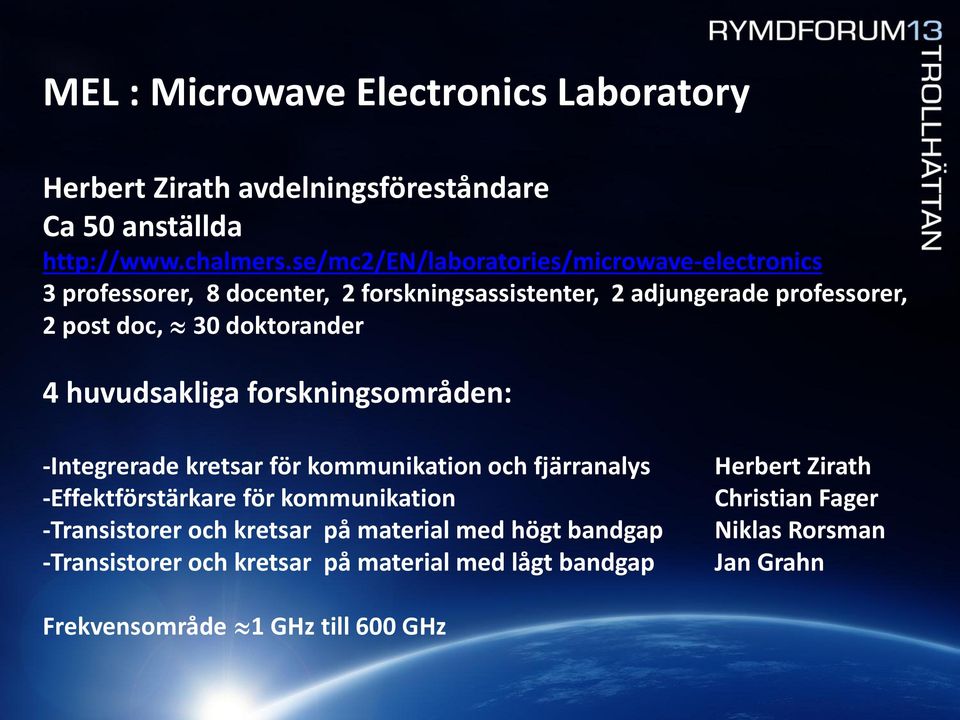 RYMDFORUM13
TROLLHÄTTAN

MEL : Microwave Electronics Laboratory

Herbert Zirath avdelningsföreståndare
Ca 50 anställda
http://www.chalmers.se/mc2/EN/laboratories/microwave-electronics
3 professorer, 8 docenter, 2 forskningsassistenter, 2 adjungerade professorer, 2 post doc, $\approx$ 30 doktorander

4 huvudsakliga forskningsområden:

-Integrerade kretsar för kommunikation och fjärranalys Herbert Zirath
-Effektförstärkare för kommunikation Christian Fager
-Transistorer och kretsar på material med högt bandgap Niklas Rorsman
-Transistorer och kretsar på material med lågt bandgap Jan Grahn

Frekvensområde $\approx$1 GHz till 600 GHz